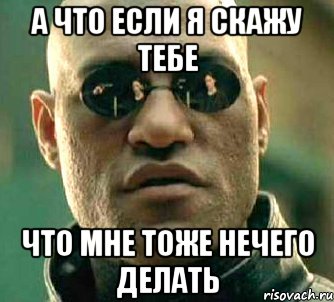 А ЧТО ЕСЛИ Я СКАЖУ ТЕБЕ

ЧТО МНЕ ТОЖЕ НЕЧЕГО ДЕЛАТЬ

risovach.ru